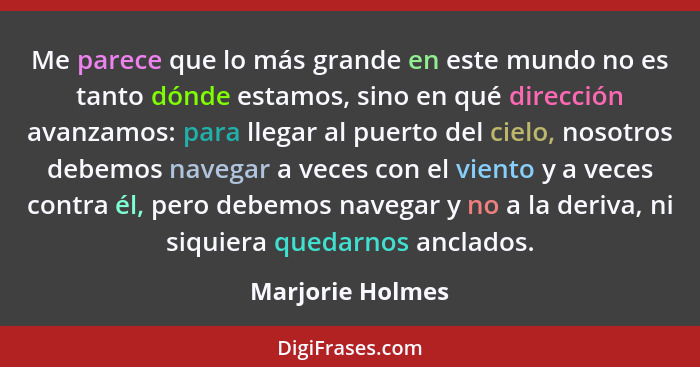 Me parece que lo más grande en este mundo no es tanto dónde estamos, sino en qué dirección avanzamos: para llegar al puerto del cielo, nosotros debemos navegar a veces con el viento y a veces contra él, pero debemos navegar y no a la deriva, ni siquiera quedarnos anclados.

Marjorie Holmes

DigiFrases.com